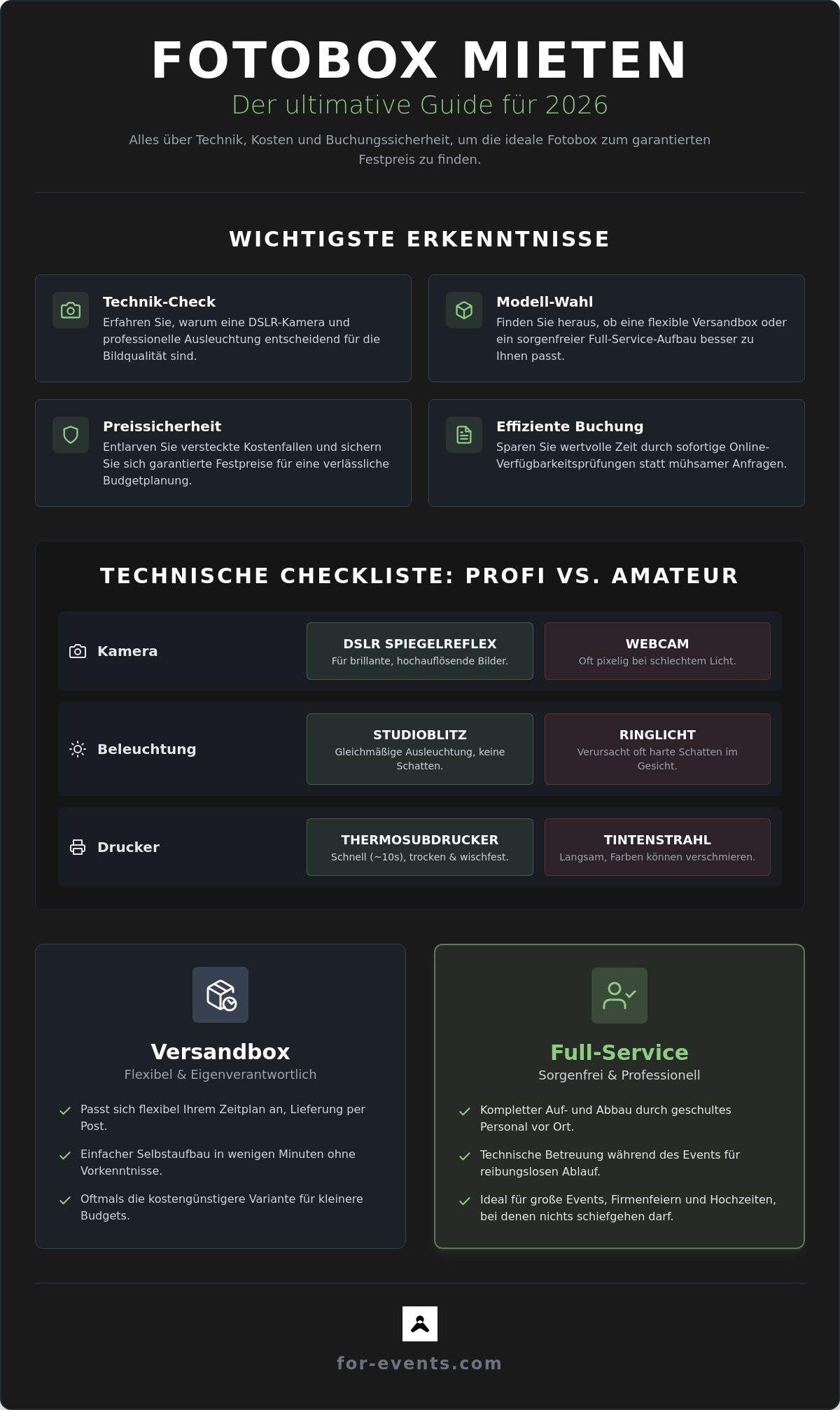 FOTOBOX MIETEN

Der ultimative Guide für 2026

Alles über Technik, Kosten und Buchungssicherheit, um die ideale Fotobox zum garantierten Festpreis zu finden.

WICHTIGSTE ERKENNTNISSE

Technik-Check
Erfahren Sie, warum eine DSLR-Kamera und professionelle Ausleuchtung entscheidend für die Bildqualität sind.

Modell-Wahl
Finden Sie heraus, ob eine flexible Versandbox oder ein sorgenfreier Full-Service-Aufbau besser zu Ihnen passt.

Preissicherheit
Entlarven Sie versteckte Kostenfallen und sichern Sie sich garantierte Festpreise für eine verlässliche Budgetplanung.

Effiziente Buchung
Sparen Sie wertvolle Zeit durch sofortige Online-Verfügbarkeitsprüfungen statt mühsamer Anfragen.

TECHNISCHE CHECKLISTE: PROFI VS. AMATEUR

Kamera
DSLR SPIEGELREFLEX
Für brillante, hochauflösende Bilder.
WEBCAM
Oft pixelig bei schlechtem Licht.

Beleuchtung
STUDIOBLITZ
Gleichmäßige Ausleuchtung, keine Schatten.
RINGLICHT
Verursacht oft harte Schatten im Gesicht.

Drucker
THERMOSUBDRUCKER
Schnell (~10s), trocken & wischfest.
TINTENSTRAHL
Langsam, Farben können verschmieren.

Versandbox
Flexibel & Eigenverantwortlich
✓ Passt sich flexibel Ihrem Zeitplan an, Lieferung per Post.
✓ Einfacher Selbstaufbau in wenigen Minuten ohne Vorkenntnisse.
✓ Oftmals die kostengünstigere Variante für kleinere Budgets.

Full-Service
Sorgenfrei & Professionell
✓ Kompletter Auf- und Abbau durch geschultes Personal vor Ort.
✓ Technische Betreuung während des Events für reibungslosen Ablauf.
✓ Ideal für große Events, Firmenfeiern und Hochzeiten, bei denen nichts schiefgehen darf.

for-events.com